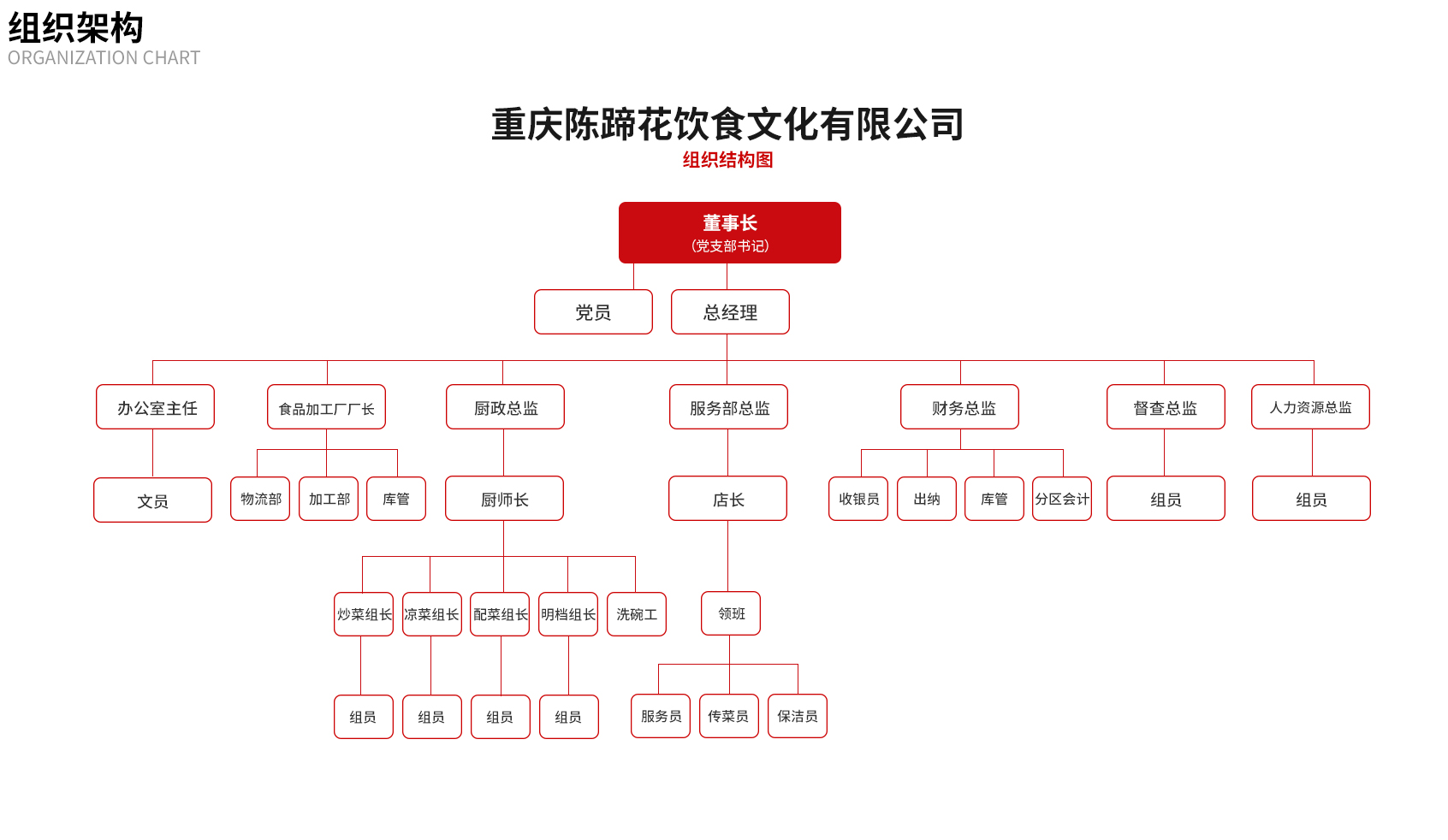 组织架构
ORGANIZATION CHART

重庆陈蹄花饮食文化有限公司
组织结构图

董事长
(党支部书记)

党员
总经理

办公室主任
食品加工厂厂长
厨政总监
服务部总监
财务总监
督查总监
人力资源总监

文员
物流部
加工部
库管
厨师长
店长
收银员
出纳
库管
分区会计
组员
组员

炒菜组长
凉菜组长
配菜组长
明档组长
洗碗工
领班

组员
组员
组员
组员
服务员
传菜员
保洁员